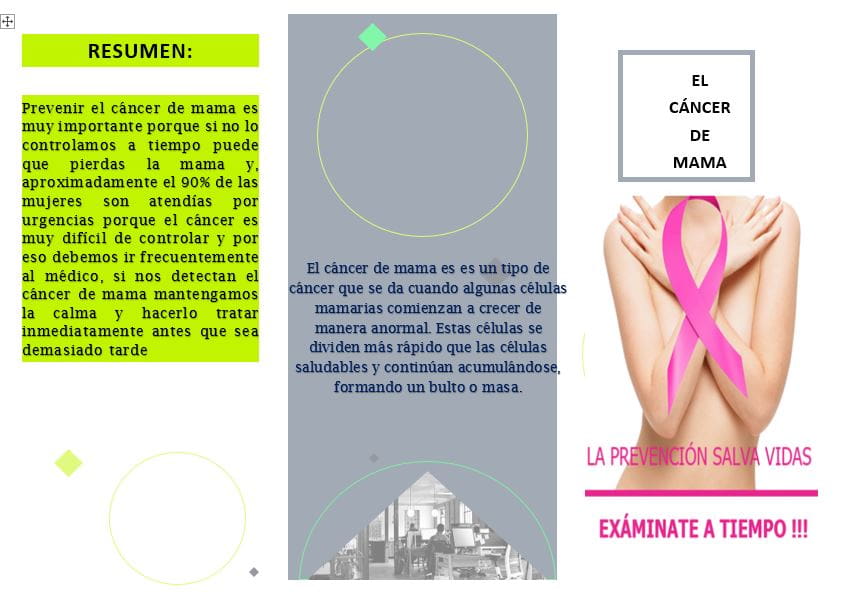 RESUMEN:

Prevenir el cáncer de mama es muy importante porque si no lo controlamos a tiempo puede que pierdas la mama y, aproximadamente el 90% de las mujeres son atendías por urgencias porque el cáncer es muy difícil de controlar y por eso debemos ir frecuentemente al médico, si nos detectan el cáncer de mama mantengamos la calma y hacerlo tratar inmediatamente antes que sea demasiado tarde

El cáncer de mama es es un tipo de cáncer que se da cuando algunas células mamarias comienzan a crecer de manera anormal. Estas células se dividen más rápido que las células saludables y continúan acumulándose, formando un bulto o masa.

EL CÁNCER DE MAMA

LA PREVENCIÓN SALVA VIDAS

EXÁMINATE A TIEMPO !!!